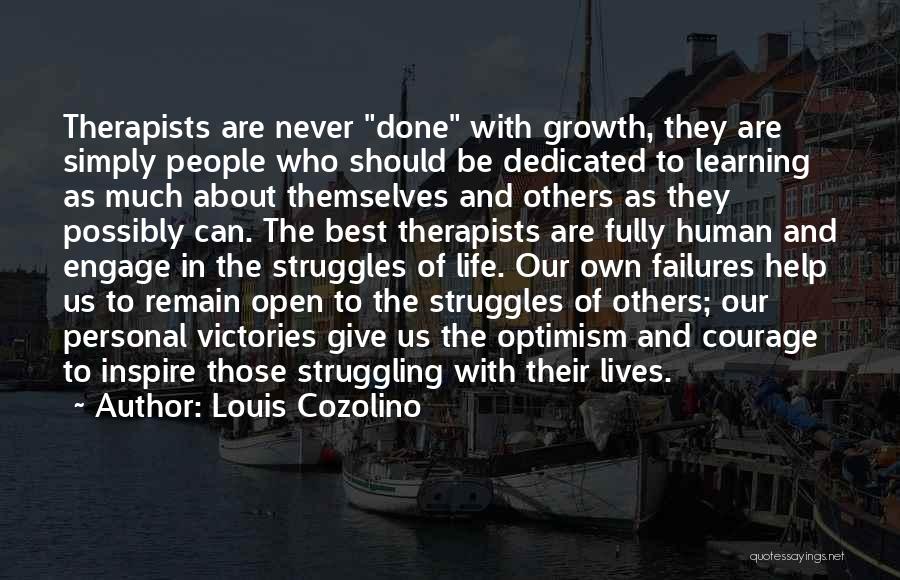 Therapists are never "done" with growth, they are simply people who should be dedicated to learning as much about themselves and others as they possibly can. The best therapists are fully human and engage in the struggles of life. Our own failures help us to remain open to the struggles of others; our personal victories give us the optimism and courage to inspire those struggling with their lives.

~ Author: Louis Cozolino

quotessayings.net